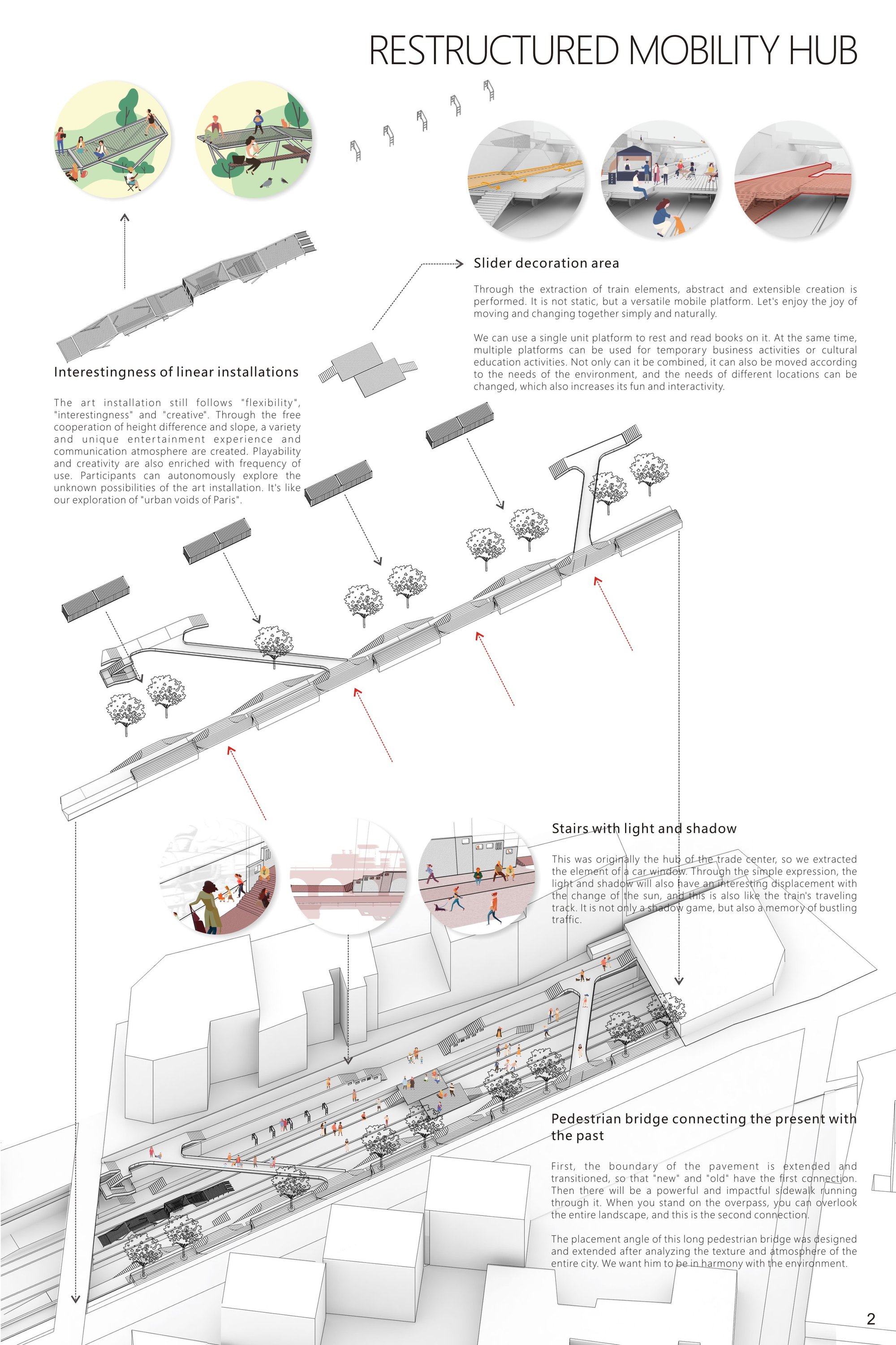 RESTRUCTURED MOBILITY HUB

Slider decoration area

Through the extraction of train elements, abstract and extensible creation is performed. It is not static, but a versatile mobile platform. Let's enjoy the joy of moving and changing together simply and naturally.

We can use a single unit platform to rest and read books on it. At the same time, multiple platforms can be used for temporary business activities or cultural education activities. Not only can it be combined, it can also be moved according to the needs of the environment, and the needs of different locations can be changed, which also increases its fun and interactivity.

Interestingness of linear installations

The art installation still follows "flexibility", "interestingness" and "creative". Through the free cooperation of height difference and slope, a variety and unique entertainment experience and communication atmosphere are created. Playability and creativity are also enriched with frequency of use. Participants can autonomously explore the unknown possibilities of the art installation. It's like our exploration of "urban voids of Paris".

Stairs with light and shadow

This was originally the hub of the trade center, so we extracted the element of a car window. Through the simple expression, the light and shadow will also have an interesting displacement with the change of the sun, and this is also like the train's traveling track. It is not only a shadow game, but also a memory of bustling traffic.

Pedestrian bridge connecting the present with the past

First, the boundary of the pavement is extended and transitioned, so that "new" and "old" have the first connection. Then there will be a powerful and impactful sidewalk running through it. When you stand on the overpass, you can overlook the entire landscape, and this is the second connection.

The placement angle of this long pedestrian bridge was designed and extended after analyzing the texture and atmosphere of the entire city. We want him to be in harmony with the environment.

2